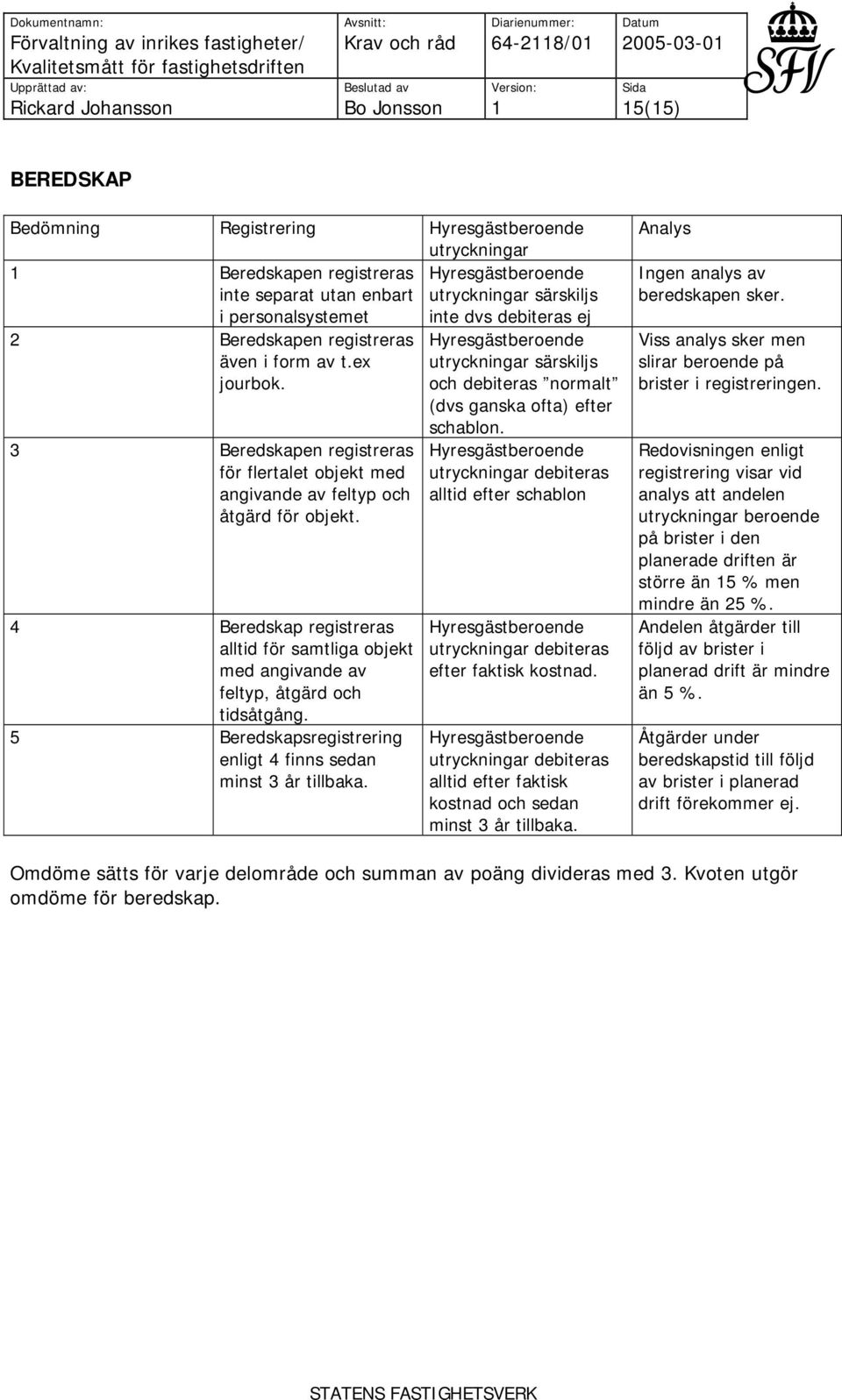 | Dokumentnamn: Förvaltning av inrikes fastigheter/ Kvalitetsmått för fastighetsdriften | Avsnitt: Krav och råd | Diarienummer: 64-2118/01 | Datum 2005-03-01 |
|---|---|---|---|
| Upprättad av: Rickard Johansson | Beslutad av Bo Jonsson | Version: 1 | Sida 15(15) |

SFV

BEREDSKAP

| Bedömning | Registrering | Hyresgästberoende utryckningar | Analys |
|---|---|---|---|
| 1 | Beredskapen registreras inte separat utan enbart i personalsystemet | Hyresgästberoende utryckningar särskiljs inte dvs debiteras ej | Ingen analys av beredskapen sker. |
| 2 | Beredskapen registreras även i form av t.ex jourbok. | Hyresgästberoende utryckningar särskiljs och debiteras ”normalt” (dvs ganska ofta) efter schablon. | Viss analys sker men slirar beroende på brister i registreringen. |
| 3 | Beredskapen registreras för flertalet objekt med angivande av feltyp och åtgärd för objekt. | Hyresgästberoende utryckningar debiteras alltid efter schablon | Redovisningen enligt registrering visar vid analys att andelen utryckningar beroende på brister i den planerade driften är större än 15 % men mindre än 25 %. |
| 4 | Beredskap registreras alltid för samtliga objekt med angivande av feltyp, åtgärd och tidsåtgång. | Hyresgästberoende utryckningar debiteras efter faktisk kostnad. | Andelen åtgärder till följd av brister i planerad drift är mindre än 5 %. |
| 5 | Beredskapsregistrering enligt 4 finns sedan minst 3 år tillbaka. | Hyresgästberoende utryckningar debiteras alltid efter faktisk kostnad och sedan minst 3 år tillbaka. | Åtgärder under beredskapstid till följd av brister i planerad drift förekommer ej. |

Omdöme sätts för varje delområde och summan av poäng divideras med 3. Kvoten utgör omdöme för beredskap.

STATENS FASTIGHETSVERK